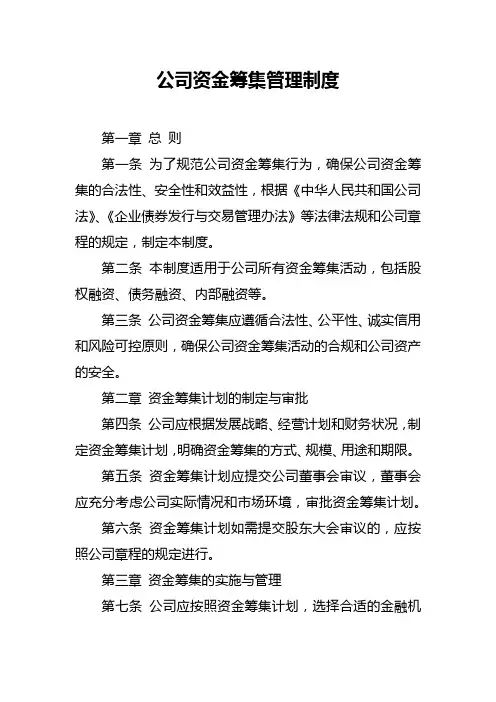 公司资金筹集管理制度

第一章 总 则

第一条 为了规范公司资金筹集行为，确保公司资金筹集的合法性、安全性和效益性，根据《中华人民共和国公司法》、《企业债券发行与交易管理办法》等法律法规和公司章程的规定，制定本制度。

第二条 本制度适用于公司所有资金筹集活动，包括股权融资、债务融资、内部融资等。

第三条 公司资金筹集应遵循合法性、公平性、诚实信用和风险可控原则，确保公司资金筹集活动的合规和公司资产的安全。

第二章 资金筹集计划的制定与审批

第四条 公司应根据发展战略、经营计划和财务状况，制定资金筹集计划，明确资金筹集的方式、规模、用途和期限。

第五条 资金筹集计划应提交公司董事会审议，董事会应充分考虑公司实际情况和市场环境，审批资金筹集计划。

第六条 资金筹集计划如需提交股东大会审议的，应按照公司章程的规定进行。

第三章 资金筹集的实施与管理

第七条 公司应按照资金筹集计划，选择合适的金融机